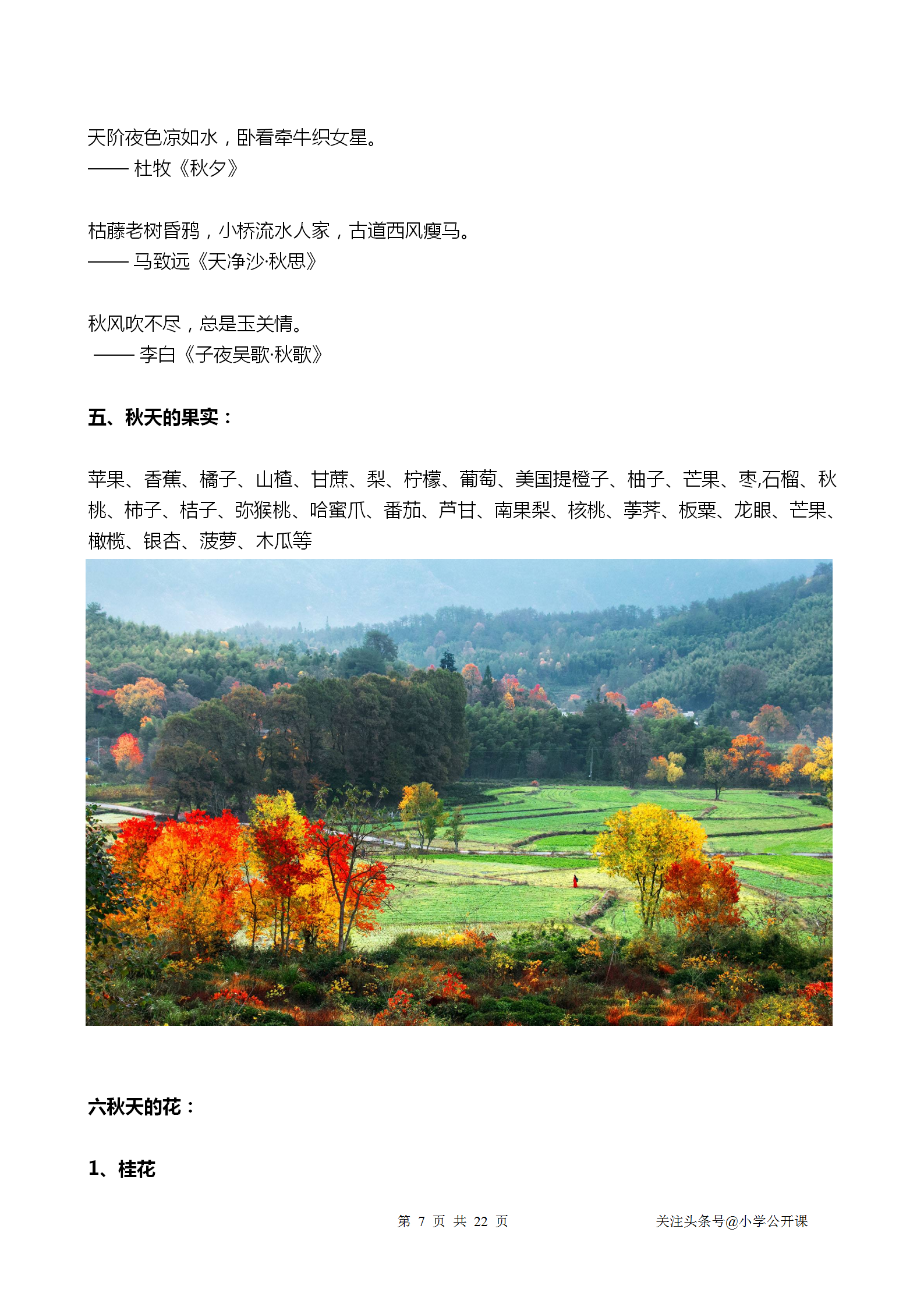 天阶夜色凉如水，卧看牵牛织女星。
—— 杜牧《秋夕》

枯藤老树昏鸦，小桥流水人家，古道西风瘦马。
—— 马致远《天净沙·秋思》

秋风吹不尽，总是玉关情。
—— 李白《子夜吴歌·秋歌》

五、秋天的果实：

苹果、香蕉、橘子、山楂、甘蔗、梨、柠檬、葡萄、美国提橙子、柚子、芒果、枣,石榴、秋桃、柿子、桔子、弥猴桃、哈蜜爪、番茄、芦甘、南果梨、核桃、荸荠、板栗、龙眼、芒果、橄榄、银杏、菠萝、木瓜等

六秋天的花：

1、桂花

第 7 页 共 22 页

关注头条号@小学公开课